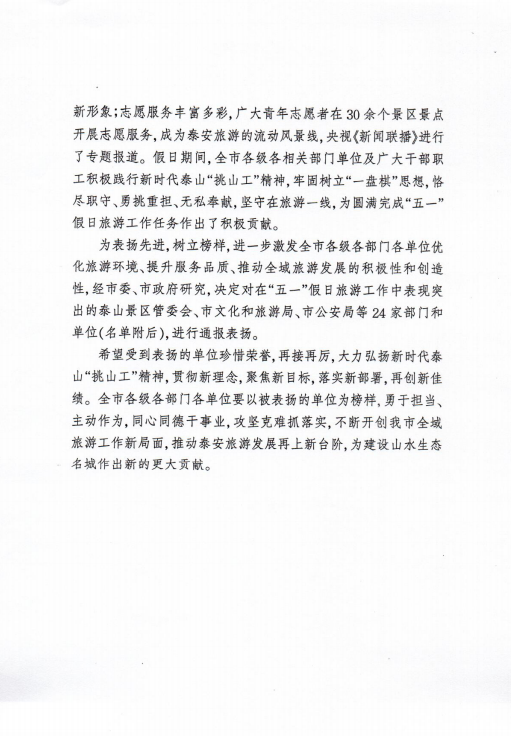 新形象;志愿服务丰富多彩,广大青年志愿者在30余个景区景点开展志愿服务,成为泰安旅游的流动风景线,央视《新闻联播》进行了专题报道。假日期间,全市各级各相关部门单位及广大干部职工积极践行新时代泰山“挑山工”精神,牢固树立“一盘棋”思想,恪尽职守、勇挑重担、无私奉献,坚守在旅游一线,为圆满完成“五一”假日旅游工作任务作出了积极贡献。

为表扬先进,树立榜样,进一步激发全市各级各部门各单位优化旅游环境、提升服务品质、推动全域旅游发展的积极性和创造性,经市委、市政府研究,决定对在“五一”假日旅游工作中表现突出的泰山景区管委会、市文化和旅游局、市公安局等24家部门和单位(名单附后),进行通报表扬。

希望受到表扬的单位珍惜荣誉,再接再厉,大力弘扬新时代泰山“挑山工”精神,贯彻新理念,聚焦新目标,落实新部署,再创新佳绩。全市各级各部门各单位要以被表扬的单位为榜样,勇于担当、主动作为,同心同德干事业,攻坚克难抓落实,不断开创我市全域旅游工作新局面,推动泰安旅游发展再上新台阶,为建设山水生态名城作出新的更大贡献。